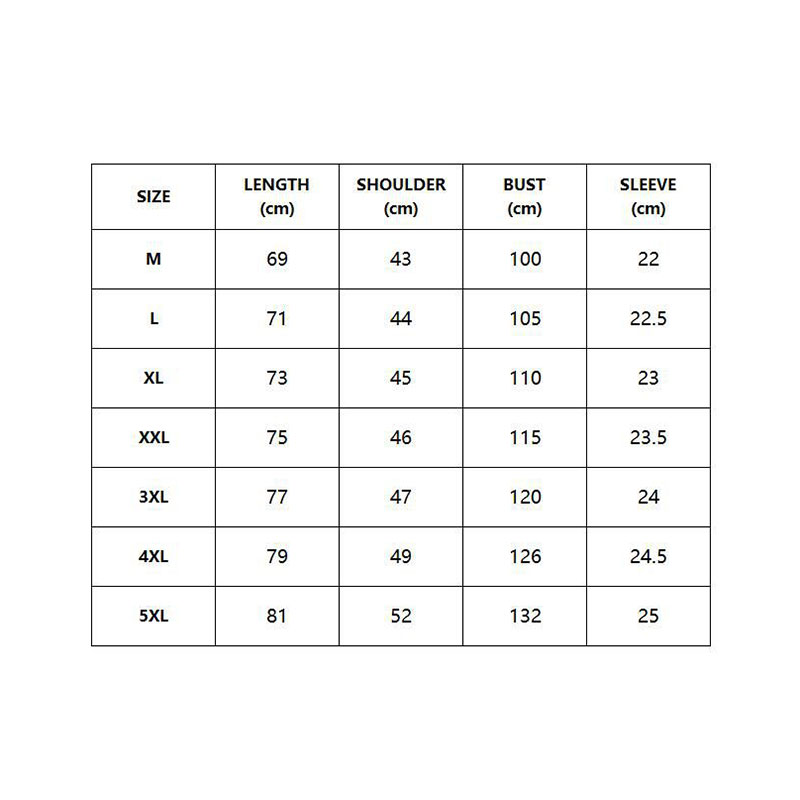 | SIZE | LENGTH (cm) | SHOULDER (cm) | BUST (cm) | SLEEVE (cm) |
|---|---|---|---|---|
| M | 69 | 43 | 100 | 22 |
| L | 71 | 44 | 105 | 22.5 |
| XL | 73 | 45 | 110 | 23 |
| XXL | 75 | 46 | 115 | 23.5 |
| 3XL | 77 | 47 | 120 | 24 |
| 4XL | 79 | 49 | 126 | 24.5 |
| 5XL | 81 | 52 | 132 | 25 |